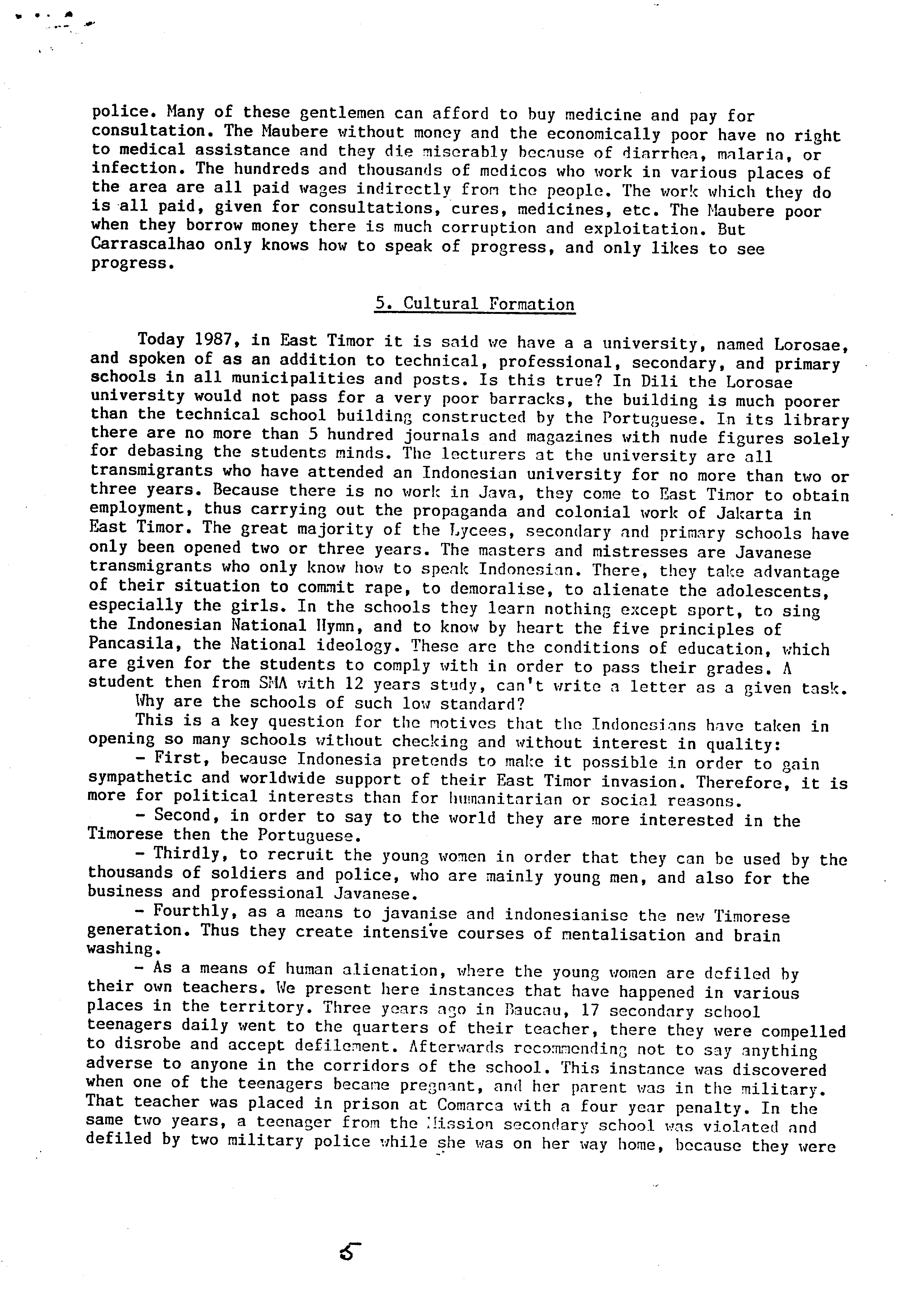 police. Many of these gentlemen can afford to buy medicine and pay for consultation. The Maubere without money and the economically poor have no right to medical assistance and they die miserably because of diarrhea, malaria, or infection. The hundreds and thousands of medicos who work in various places of the area are all paid wages indirectly from the people. The work which they do is all paid, given for consultations, cures, medicines, etc. The Maubere poor when they borrow money there is much corruption and exploitation. But Carrascalhao only knows how to speak of progress, and only likes to see progress.

5. Cultural Formation

Today 1987, in East Timor it is said we have a a university, named Lorosae, and spoken of as an addition to technical, professional, secondary, and primary schools in all municipalities and posts. Is this true? In Dili the Lorosae university would not pass for a very poor barracks, the building is much poorer than the technical school building constructed by the Portuguese. In its library there are no more than 5 hundred journals and magazines with nude figures solely for debasing the students minds. The lecturers at the university are all transmigrants who have attended an Indonesian university for no more than two or three years. Because there is no work in Java, they come to East Timor to obtain employment, thus carrying out the propaganda and colonial work of Jakarta in East Timor. The great majority of the Lycees, secondary and primary schools have only been opened two or three years. The masters and mistresses are Javanese transmigrants who only know how to speak Indonesian. There, they take advantage of their situation to commit rape, to demoralise, to alienate the adolescents, especially the girls. In the schools they learn nothing except sport, to sing the Indonesian National Hymn, and to know by heart the five principles of Pancasila, the National ideology. These are the conditions of education, which are given for the students to comply with in order to pass their grades. A student then from SMA with 12 years study, can't write a letter as a given task.
Why are the schools of such low standard?
This is a key question for the motives that the Indonesians have taken in opening so many schools without checking and without interest in quality:
- First, because Indonesia pretends to make it possible in order to gain sympathetic and worldwide support of their East Timor invasion. Therefore, it is more for political interests than for humanitarian or social reasons.
- Second, in order to say to the world they are more interested in the Timorese then the Portuguese.
- Thirdly, to recruit the young women in order that they can be used by the thousands of soldiers and police, who are mainly young men, and also for the business and professional Javanese.
- Fourthly, as a means to javanise and indonesianise the new Timorese generation. Thus they create intensive courses of mentalisation and brain washing.
- As a means of human alienation, where the young women are defiled by their own teachers. We present here instances that have happened in various places in the territory. Three years ago in Baucau, 17 secondary school teenagers daily went to the quarters of their teacher, there they were compelled to disrobe and accept defilement. Afterwards recommending not to say anything adverse to anyone in the corridors of the school. This instance was discovered when one of the teenagers became pregnant, and her parent was in the military. That teacher was placed in prison at Comarca with a four year penalty. In the same two years, a teenager from the Mission secondary school was violated and defiled by two military police while she was on her way home, because they were

5